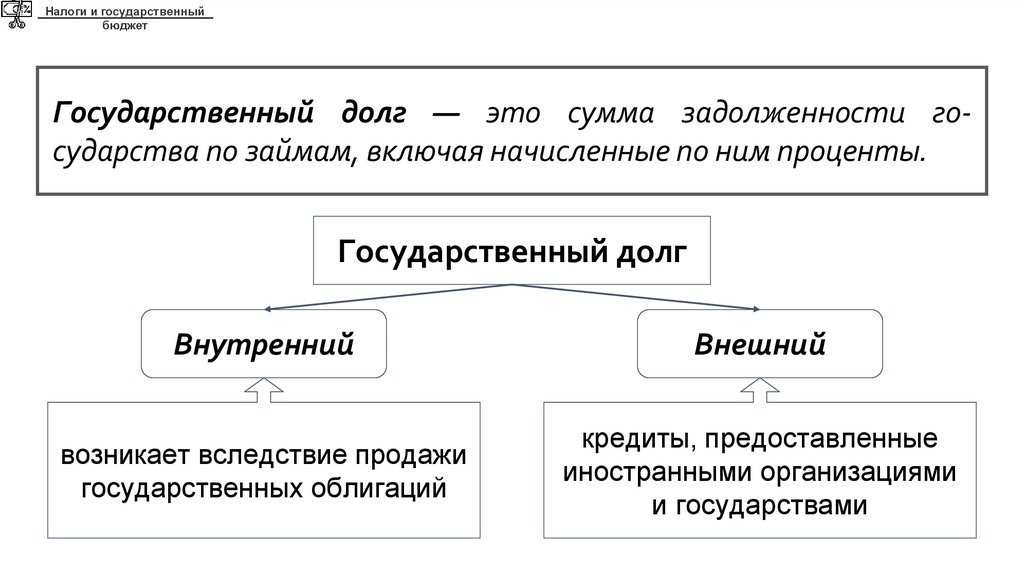 Налоги и государственный бюджет

Государственный долг — это сумма задолженности государства по займам, включая начисленные по ним проценты.

Государственный долг

Внутренний

Внешний

возникает вследствие продажи государственных облигаций

кредиты, предоставленные иностранными организациями и государствами